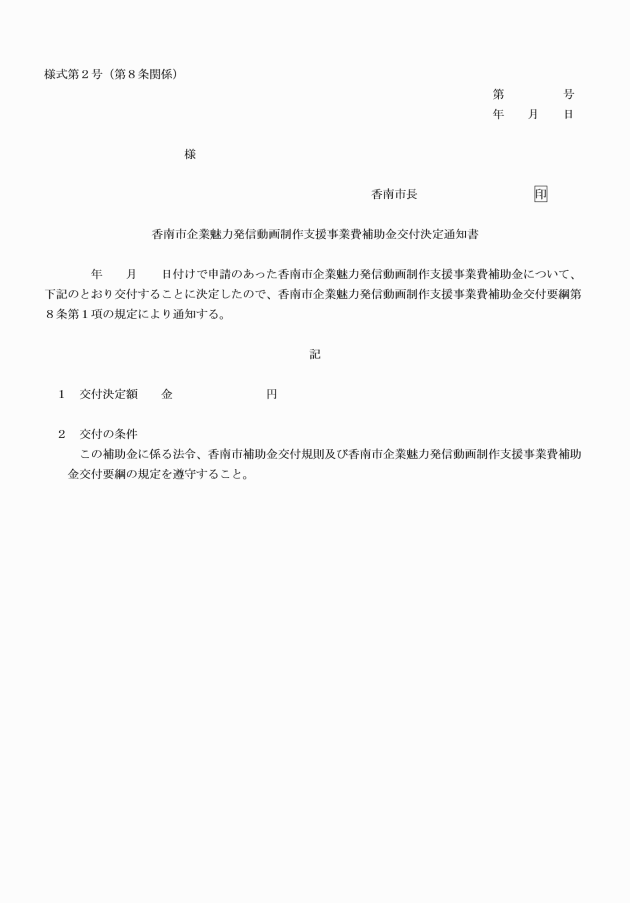 様式第２号（第８条関係）

第　　　号
年　　月　　日

様

香南市長　　　　　　印

香南市企業魅力発信動画制作支援事業費補助金交付決定通知書

年　　月　　日付けで申請のあった香南市企業魅力発信動画制作支援事業費補助金について、下記のとおり交付することに決定したので、香南市企業魅力発信動画制作支援事業費補助金交付要綱第８条第１項の規定により通知する。

記

１　交付決定額　　金　　　　　　　円

２　交付の条件
この補助金に係る法令、香南市補助金交付規則及び香南市企業魅力発信動画制作支援事業費補助金交付要綱の規定を遵守すること。